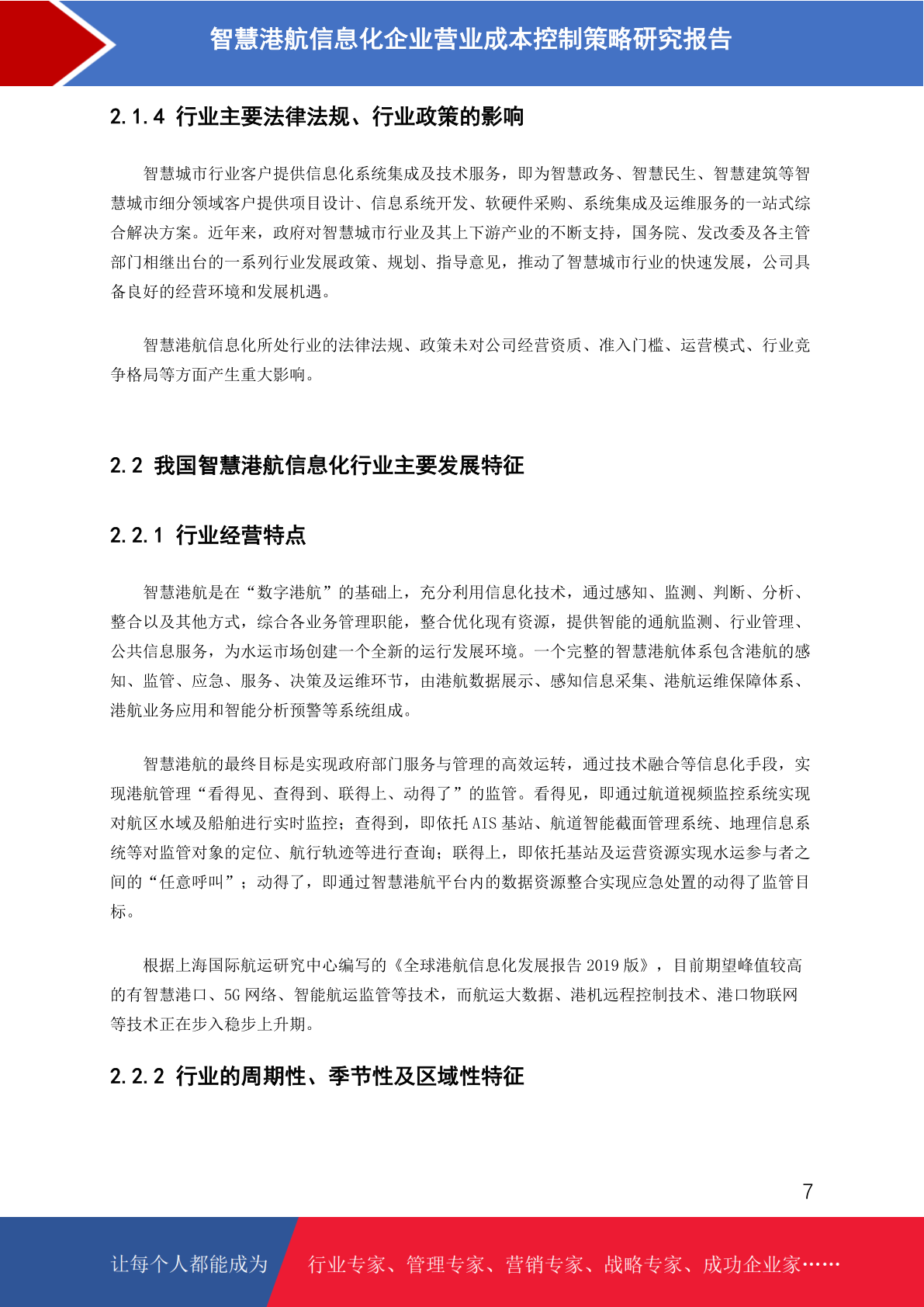 智慧港航信息化企业营业成本控制策略研究报告

2.1.4 行业主要法律法规、行业政策的影响

智慧城市行业客户提供信息化系统集成及技术服务，即为智慧政务、智慧民生、智慧建筑等智慧城市细分领域客户提供项目设计、信息系统开发、软硬件采购、系统集成及运维服务的一站式综合解决方案。近年来，政府对智慧城市行业及其上下游产业的不断支持，国务院、发改委及各主管部门相继出台的一系列行业发展政策、规划、指导意见，推动了智慧城市行业的快速发展，公司具备良好的经营环境和发展机遇。

智慧港航信息化所处行业的法律法规、政策未对公司经营资质、准入门槛、运营模式、行业竞争格局等方面产生重大影响。

2.2 我国智慧港航信息化行业主要发展特征

2.2.1 行业经营特点

智慧港航是在“数字港航”的基础上，充分利用信息化技术，通过感知、监测、判断、分析、整合以及其他方式，综合各业务管理职能，整合优化现有资源，提供智能的通航监测、行业管理、公共信息服务，为水运市场创建一个全新的运行发展环境。一个完整的智慧港航体系包含港航的感知、监管、应急、服务、决策及运维环节，由港航数据展示、感知信息采集、港航运维保障体系、港航业务应用和智能分析预警等系统组成。

智慧港航的最终目标是实现政府部门服务与管理的高效运转，通过技术融合等信息化手段，实现港航管理“看得见、查得到、联得上、动得了”的监管。看得见，即通过航道视频监控系统实现对航区水域及船舶进行实时监控；查得到，即依托 AIS 基站、航道智能截面管理系统、地理信息系统等对监管对象的定位、航行轨迹等进行查询；联得上，即依托基站及运营资源实现水运参与者之间的“任意呼叫”；动得了，即通过智慧港航平台内的数据资源整合实现应急处置的动得了监管目标。

根据上海国际航运研究中心编写的《全球港航信息化发展报告 2019 版》，目前期望峰值较高的有智慧港口、5G 网络、智能航运监管等技术，而航运大数据、港机远程控制技术、港口物联网等技术正在步入稳步上升期。

2.2.2 行业的周期性、季节性及区域性特征

7

让每个人都能成为　行业专家、管理专家、营销专家、战略专家、成功企业家……